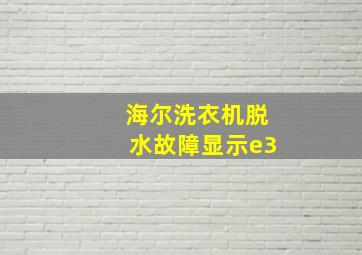 海尔洗衣机脱水故障显示e3